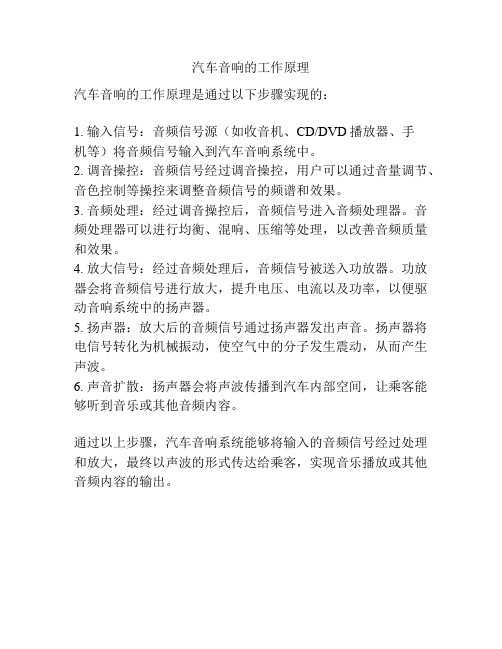 汽车音响的工作原理

汽车音响的工作原理是通过以下步骤实现的：

1. 输入信号：音频信号源（如收音机、CD/DVD 播放器、手机等）将音频信号输入到汽车音响系统中。
2. 调音操控：音频信号经过调音操控，用户可以通过音量调节、音色控制等操控来调整音频信号的频谱和效果。
3. 音频处理：经过调音操控后，音频信号进入音频处理器。音频处理器可以进行均衡、混响、压缩等处理，以改善音频质量和效果。
4. 放大信号：经过音频处理后，音频信号被送入功放器。功放器会将音频信号进行放大，提升电压、电流以及功率，以便驱动音响系统中的扬声器。
5. 扬声器：放大后的音频信号通过扬声器发出声音。扬声器将电信号转化为机械振动，使空气中的分子发生震动，从而产生声波。
6. 声音扩散：扬声器会将声波传播到汽车内部空间，让乘客能够听到音乐或其他音频内容。

通过以上步骤，汽车音响系统能够将输入的音频信号经过处理和放大，最终以声波的形式传达给乘客，实现音乐播放或其他音频内容的输出。